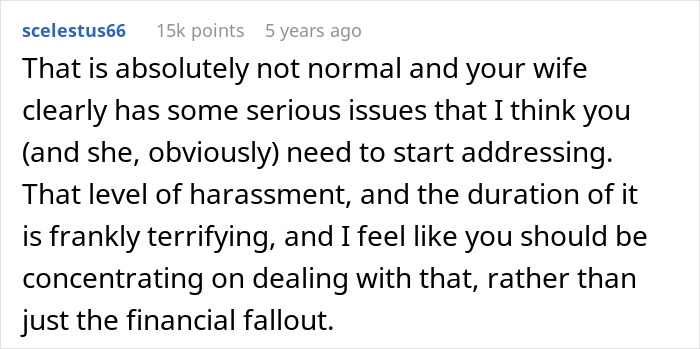 scelestus66 15k points 5 years ago

That is absolutely not normal and your wife clearly has some serious issues that I think you (and she, obviously) need to start addressing. That level of harassment, and the duration of it is frankly terrifying, and I feel like you should be concentrating on dealing with that, rather than just the financial fallout.